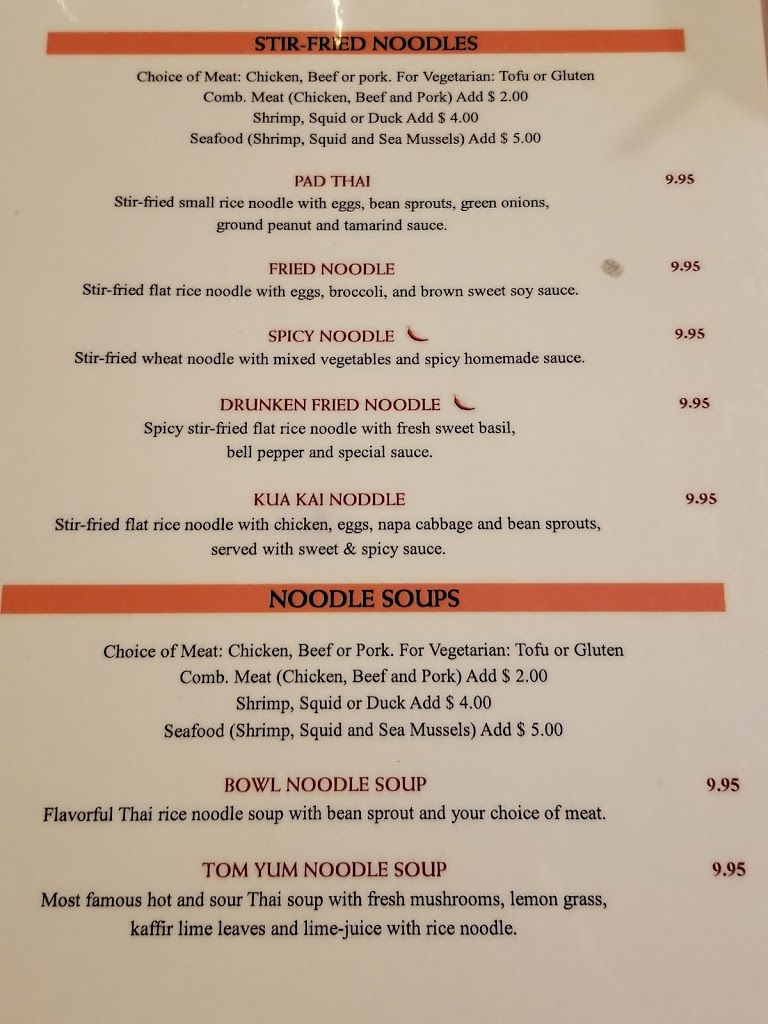 STIR-FRIED NOODLES

Choice of Meat: Chicken, Beef or pork. For Vegetarian: Tofu or Gluten
Comb. Meat (Chicken, Beef and Pork) Add $ 2.00
Shrimp, Squid or Duck Add $ 4.00
Seafood (Shrimp, Squid and Sea Mussels) Add $ 5.00

PAD THAI 9.95
Stir-fried small rice noodle with eggs, bean sprouts, green onions, ground peanut and tamarind sauce.

FRIED NOODLE 9.95
Stir-fried flat rice noodle with eggs, broccoli, and brown sweet soy sauce.

SPICY NOODLE 9.95
Stir-fried wheat noodle with mixed vegetables and spicy homemade sauce.

DRUNKEN FRIED NOODLE 9.95
Spicy stir-fried flat rice noodle with fresh sweet basil, bell pepper and special sauce.

KUA KAI NODDLE 9.95
Stir-fried flat rice noodle with chicken, eggs, napa cabbage and bean sprouts, served with sweet & spicy sauce.

NOODLE SOUPS

Choice of Meat: Chicken, Beef or Pork. For Vegetarian: Tofu or Gluten
Comb. Meat (Chicken, Beef and Pork) Add $ 2.00
Shrimp, Squid or Duck Add $ 4.00
Seafood (Shrimp, Squid and Sea Mussels) Add $ 5.00

BOWL NOODLE SOUP 9.95
Flavorful Thai rice noodle soup with bean sprout and your choice of meat.

TOM YUM NOODLE SOUP 9.95
Most famous hot and sour Thai soup with fresh mushrooms, lemon grass, kaffir lime leaves and lime-juice with rice noodle.